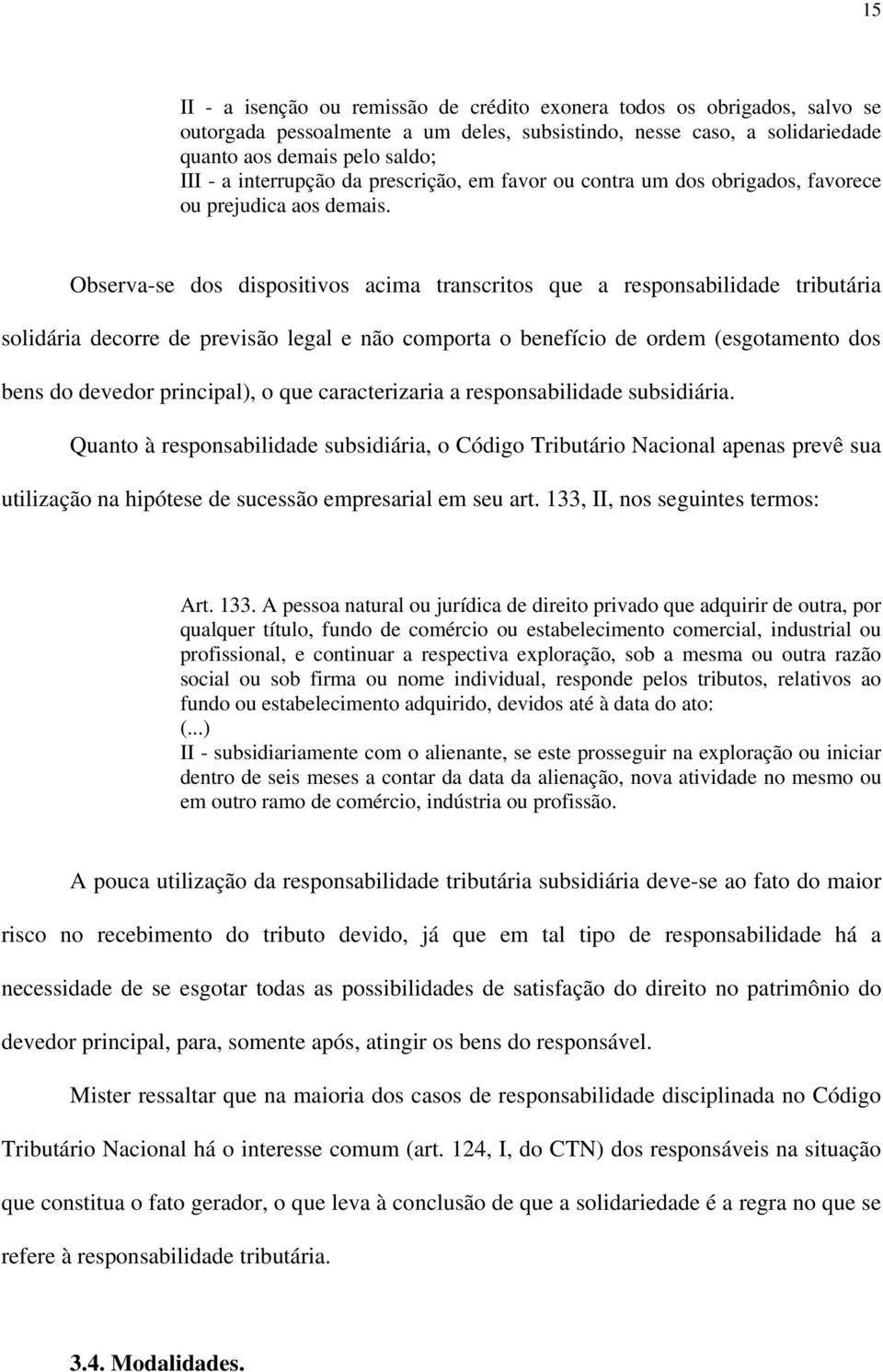 15

II - a isenção ou remissão de crédito exonera todos os obrigados, salvo se outorgada pessoalmente a um deles, subsistindo, nesse caso, a solidariedade quanto aos demais pelo saldo;
III - a interrupção da prescrição, em favor ou contra um dos obrigados, favorece ou prejudica aos demais.

Observa-se dos dispositivos acima transcritos que a responsabilidade tributária solidária decorre de previsão legal e não comporta o benefício de ordem (esgotamento dos bens do devedor principal), o que caracterizaria a responsabilidade subsidiária.

Quanto à responsabilidade subsidiária, o Código Tributário Nacional apenas prevê sua utilização na hipótese de sucessão empresarial em seu art. 133, II, nos seguintes termos:

Art. 133. A pessoa natural ou jurídica de direito privado que adquirir de outra, por qualquer título, fundo de comércio ou estabelecimento comercial, industrial ou profissional, e continuar a respectiva exploração, sob a mesma ou outra razão social ou sob firma ou nome individual, responde pelos tributos, relativos ao fundo ou estabelecimento adquirido, devidos até à data do ato:
(...)
II - subsidiariamente com o alienante, se este prosseguir na exploração ou iniciar dentro de seis meses a contar da data da alienação, nova atividade no mesmo ou em outro ramo de comércio, indústria ou profissão.

A pouca utilização da responsabilidade tributária subsidiária deve-se ao fato do maior risco no recebimento do tributo devido, já que em tal tipo de responsabilidade há a necessidade de se esgotar todas as possibilidades de satisfação do direito no patrimônio do devedor principal, para, somente após, atingir os bens do responsável.

Mister ressaltar que na maioria dos casos de responsabilidade disciplinada no Código Tributário Nacional há o interesse comum (art. 124, I, do CTN) dos responsáveis na situação que constitua o fato gerador, o que leva à conclusão de que a solidariedade é a regra no que se refere à responsabilidade tributária.

3.4. Modalidades.